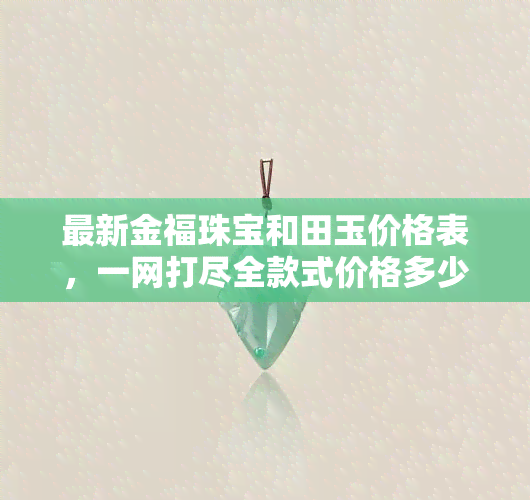 最新金福珠宝和田玉价格表，一网打尽全款式价格多少